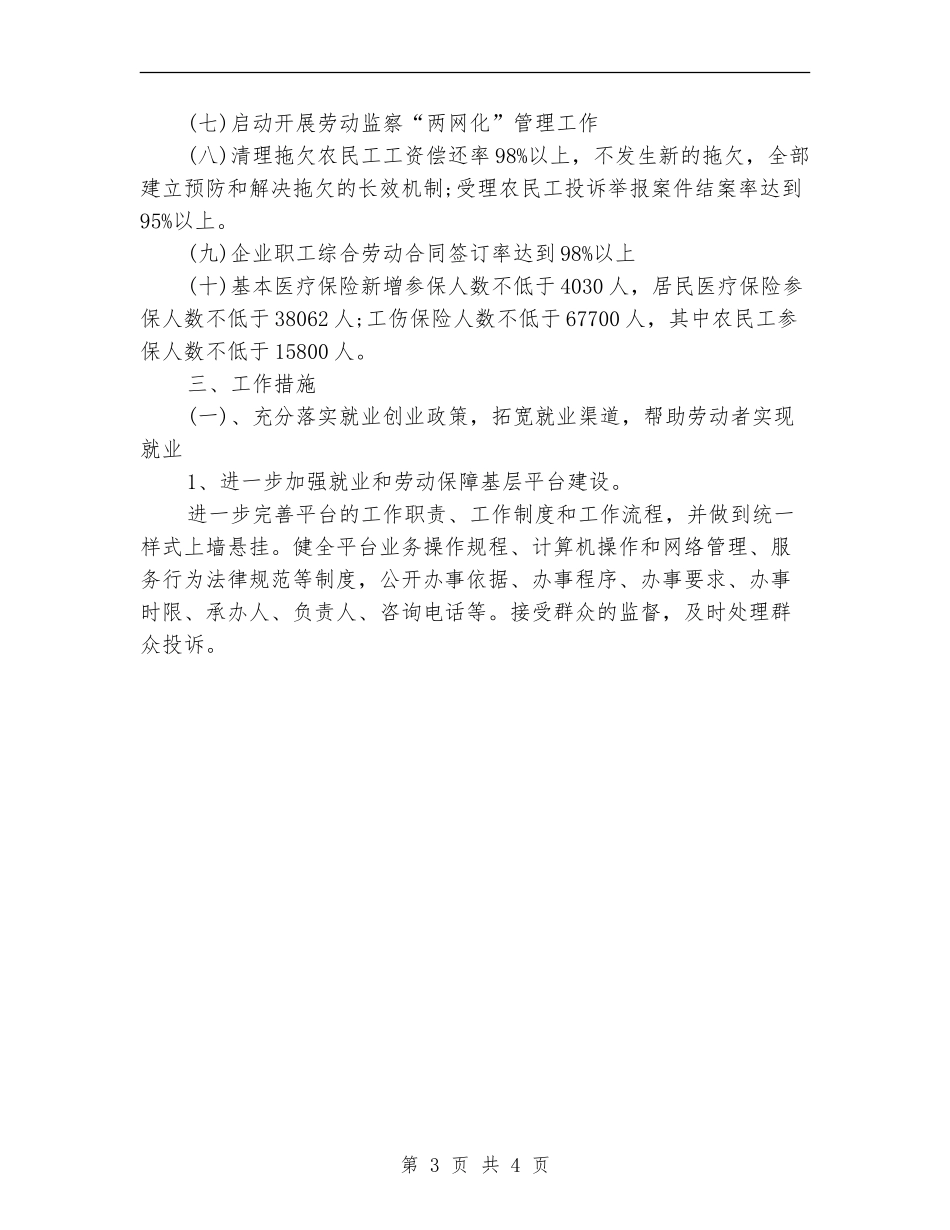 (七)启动开展劳动监察“两网化”管理工作

(八)清理拖欠农民工工资偿还率98%以上，不发生新的拖欠，全部建立预防和解决拖欠的长效机制;受理农民工投诉举报案件结案率达到95%以上。

(九)企业职工综合劳动合同签订率达到98%以上

(十)基本医疗保险新增参保人数不低于4030人，居民医疗保险参保人数不低于38062人;工伤保险人数不低于67700人，其中农民工参保人数不低于15800人。

三、工作措施

(一)、充分落实就业创业政策，拓宽就业渠道，帮助劳动者实现就业

1、进一步加强就业和劳动保障基层平台建设。

进一步完善平台的工作职责、工作制度和工作流程，并做到统一样式上墙悬挂。健全平台业务操作规程、计算机操作和网络管理、服务行为法律规范等制度，公开办事依据、办事程序、办事要求、办事时限、承办人、负责人、咨询电话等。接受群众的监督，及时处理群众投诉。

第 3 页 共 4 页